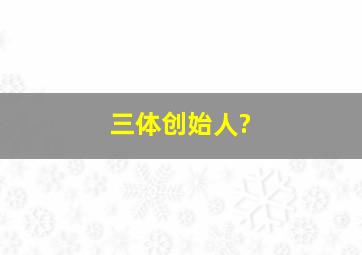 三体创始人?